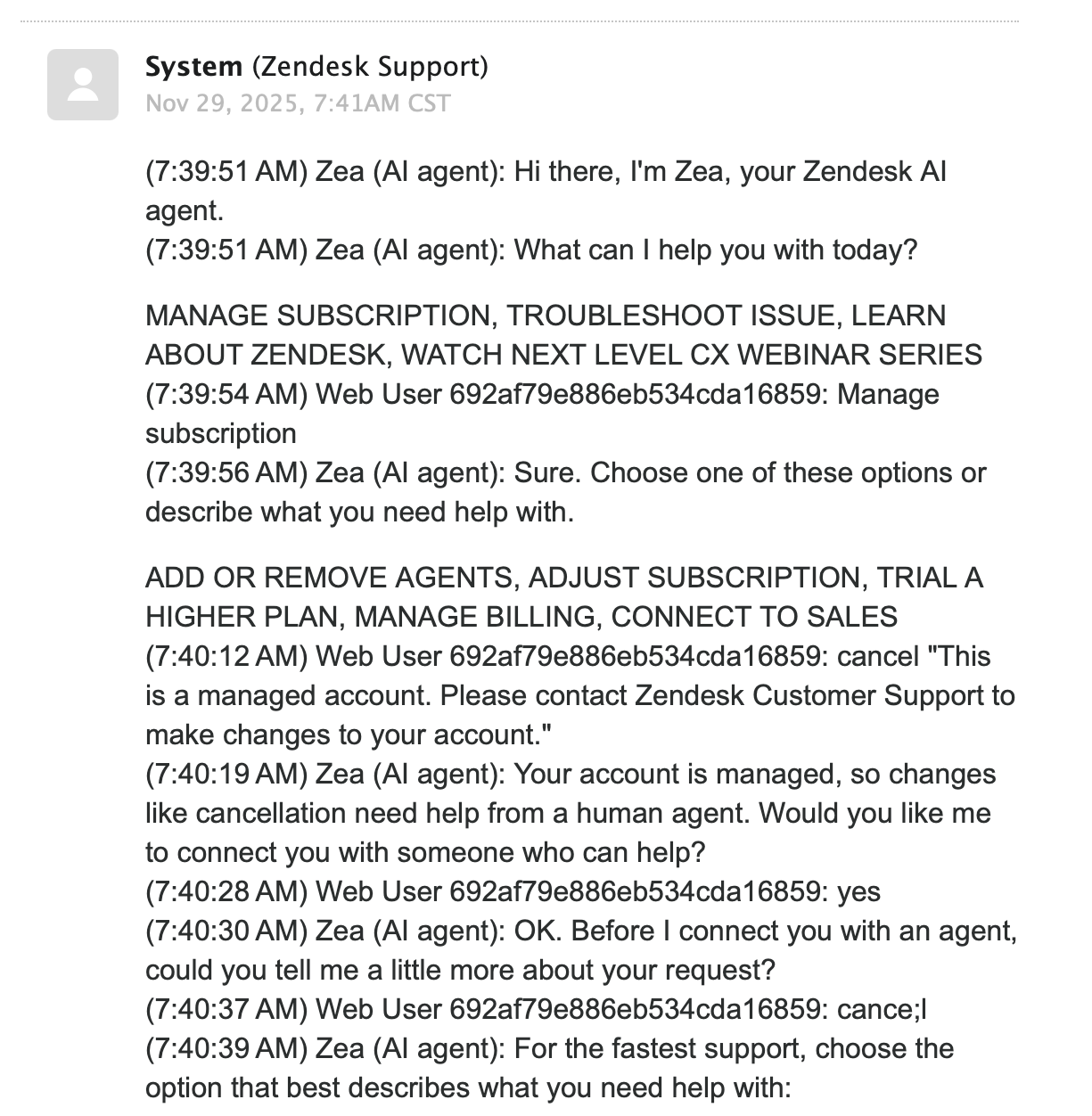 System (Zendesk Support)
Nov 29, 2025, 7:41AM CST

(7:39:51 AM) Zea (AI agent): Hi there, I'm Zea, your Zendesk AI agent.
(7:39:51 AM) Zea (AI agent): What can I help you with today?

MANAGE SUBSCRIPTION, TROUBLESHOOT ISSUE, LEARN ABOUT ZENDESK, WATCH NEXT LEVEL CX WEBINAR SERIES
(7:39:54 AM) Web User 692af79e886eb534cda16859: Manage subscription
(7:39:56 AM) Zea (AI agent): Sure. Choose one of these options or describe what you need help with.

ADD OR REMOVE AGENTS, ADJUST SUBSCRIPTION, TRIAL A HIGHER PLAN, MANAGE BILLING, CONNECT TO SALES
(7:40:12 AM) Web User 692af79e886eb534cda16859: cancel "This is a managed account. Please contact Zendesk Customer Support to make changes to your account."
(7:40:19 AM) Zea (AI agent): Your account is managed, so changes like cancellation need help from a human agent. Would you like me to connect you with someone who can help?
(7:40:28 AM) Web User 692af79e886eb534cda16859: yes
(7:40:30 AM) Zea (AI agent): OK. Before I connect you with an agent, could you tell me a little more about your request?
(7:40:37 AM) Web User 692af79e886eb534cda16859: cance;l
(7:40:39 AM) Zea (AI agent): For the fastest support, choose the option that best describes what you need help with: